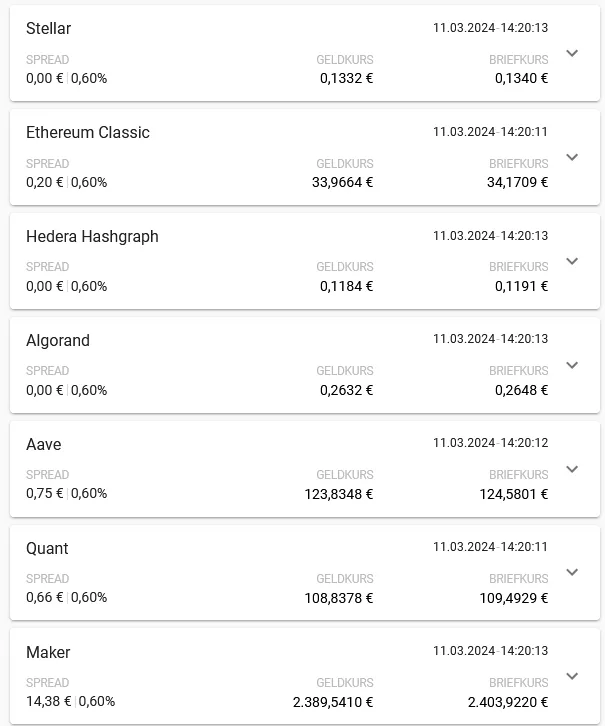 Stellar
11.03.2024 - 14:20:13
SPREAD
0,00 € | 0,60%
GELDKURS
0,1332 €
BRIEFKURS
0,1340 €

Ethereum Classic
11.03.2024 - 14:20:11
SPREAD
0,20 € | 0,60%
GELDKURS
33,9664 €
BRIEFKURS
34,1709 €

Hedera Hashgraph
11.03.2024 - 14:20:13
SPREAD
0,00 € | 0,60%
GELDKURS
0,1184 €
BRIEFKURS
0,1191 €

Algorand
11.03.2024 - 14:20:13
SPREAD
0,00 € | 0,60%
GELDKURS
0,2632 €
BRIEFKURS
0,2648 €

Aave
11.03.2024 - 14:20:12
SPREAD
0,75 € | 0,60%
GELDKURS
123,8348 €
BRIEFKURS
124,5801 €

Quant
11.03.2024 - 14:20:11
SPREAD
0,66 € | 0,60%
GELDKURS
108,8378 €
BRIEFKURS
109,4929 €

Maker
11.03.2024 - 14:20:13
SPREAD
14,38 € | 0,60%
GELDKURS
2.389,5410 €
BRIEFKURS
2.403,9220 €